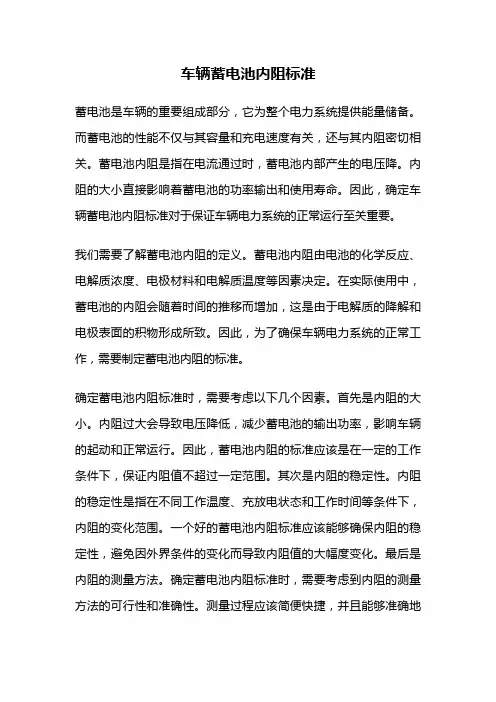 车辆蓄电池内阻标准

蓄电池是车辆的重要组成部分，它为整个电力系统提供能量储备。而蓄电池的性能不仅与其容量和充电速度有关，还与其内阻密切相关。蓄电池内阻是指在电流通过时，蓄电池内部产生的电压降。内阻的大小直接影响着蓄电池的功率输出和使用寿命。因此，确定车辆蓄电池内阻标准对于保证车辆电力系统的正常运行至关重要。

我们需要了解蓄电池内阻的定义。蓄电池内阻由电池的化学反应、电解质浓度、电极材料和电解质温度等因素决定。在实际使用中，蓄电池的内阻会随着时间的推移而增加，这是由于电解质的降解和电极表面的积物形成所致。因此，为了确保车辆电力系统的正常工作，需要制定蓄电池内阻的标准。

确定蓄电池内阻标准时，需要考虑以下几个因素。首先是内阻的大小。内阻过大会导致电压降低，减少蓄电池的输出功率，影响车辆的起动和正常运行。因此，蓄电池内阻的标准应该是在一定的工作条件下，保证内阻值不超过一定范围。其次是内阻的稳定性。内阻的稳定性是指在不同工作温度、充放电状态和工作时间等条件下，内阻的变化范围。一个好的蓄电池内阻标准应该能够确保内阻的稳定性，避免因外界条件的变化而导致内阻值的大幅度变化。最后是内阻的测量方法。确定蓄电池内阻标准时，需要考虑到内阻的测量方法的可行性和准确性。测量过程应该简便快捷，并且能够准确地